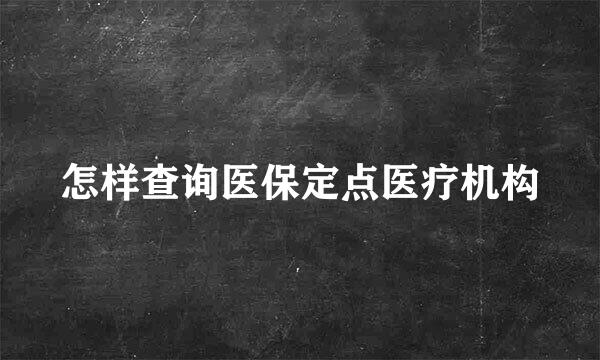 怎样查询医保定点医疗机构